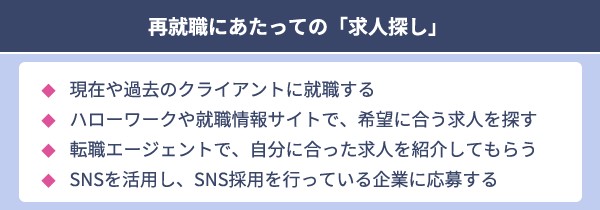 再就職にあたっての「求人探し」

◆ 現在や過去のクライアントに就職する
◆ ハローワークや就職情報サイトで、希望に合う求人を探す
◆ 転職エージェントで、自分に合った求人を紹介してもらう
◆ SNSを活用し、SNS採用を行っている企業に応募する